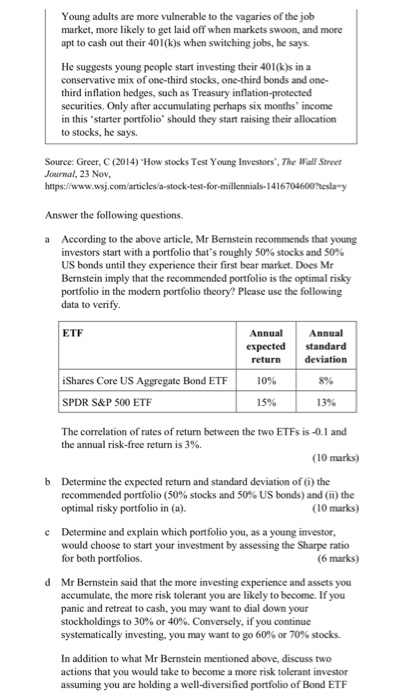 Young adults are more vulnerable to the vagaries of the job market, more likely to get laid off when markets swoon, and more apt to cash out their 401(k)s when switching jobs, he says.

He suggests young people start investing their 401(k)s in a conservative mix of one-third stocks, one-third bonds and one-third inflation hedges, such as Treasury inflation-protected securities. Only after accumulating perhaps six months' income in this 'starter portfolio' should they start raising their allocation to stocks, he says.

Source: Greer, C (2014) 'How stocks Test Young Investors', The Wall Street Journal, 23 Nov, https://www.wsj.com/articles/a-stock-test-for-millennials-1416704600?tesla=y

Answer the following questions.

a According to the above article, Mr Bernstein recommends that young investors start with a portfolio that's roughly 50% stocks and 50% US bonds until they experience their first bear market. Does Mr Bernstein imply that the recommended portfolio is the optimal risky portfolio in the modern portfolio theory? Please use the following data to verify.

| ETF | Annual expected return | Annual standard deviation |
|---|---|---|
| iShares Core US Aggregate Bond ETF | 10% | 8% |
| SPDR S&P 500 ETF | 15% | 13% |

The correlation of rates of return between the two ETFs is -0.1 and the annual risk-free return is 3%.

(10 marks)

b Determine the expected return and standard deviation of (i) the recommended portfolio (50% stocks and 50% US bonds) and (ii) the optimal risky portfolio in (a). (10 marks)

c Determine and explain which portfolio you, as a young investor, would choose to start your investment by assessing the Sharpe ratio for both portfolios. (6 marks)

d Mr Bernstein said that the more investing experience and assets you accumulate, the more risk tolerant you are likely to become. If you panic and retreat to cash, you may want to dial down your stockholdings to 30% or 40%. Conversely, if you continue systematically investing, you may want to go 60% or 70% stocks.

In addition to what Mr Bernstein mentioned above, discuss two actions that you would take to become a more risk tolerant investor assuming you are holding a well-diversified portfolio of Bond ETF